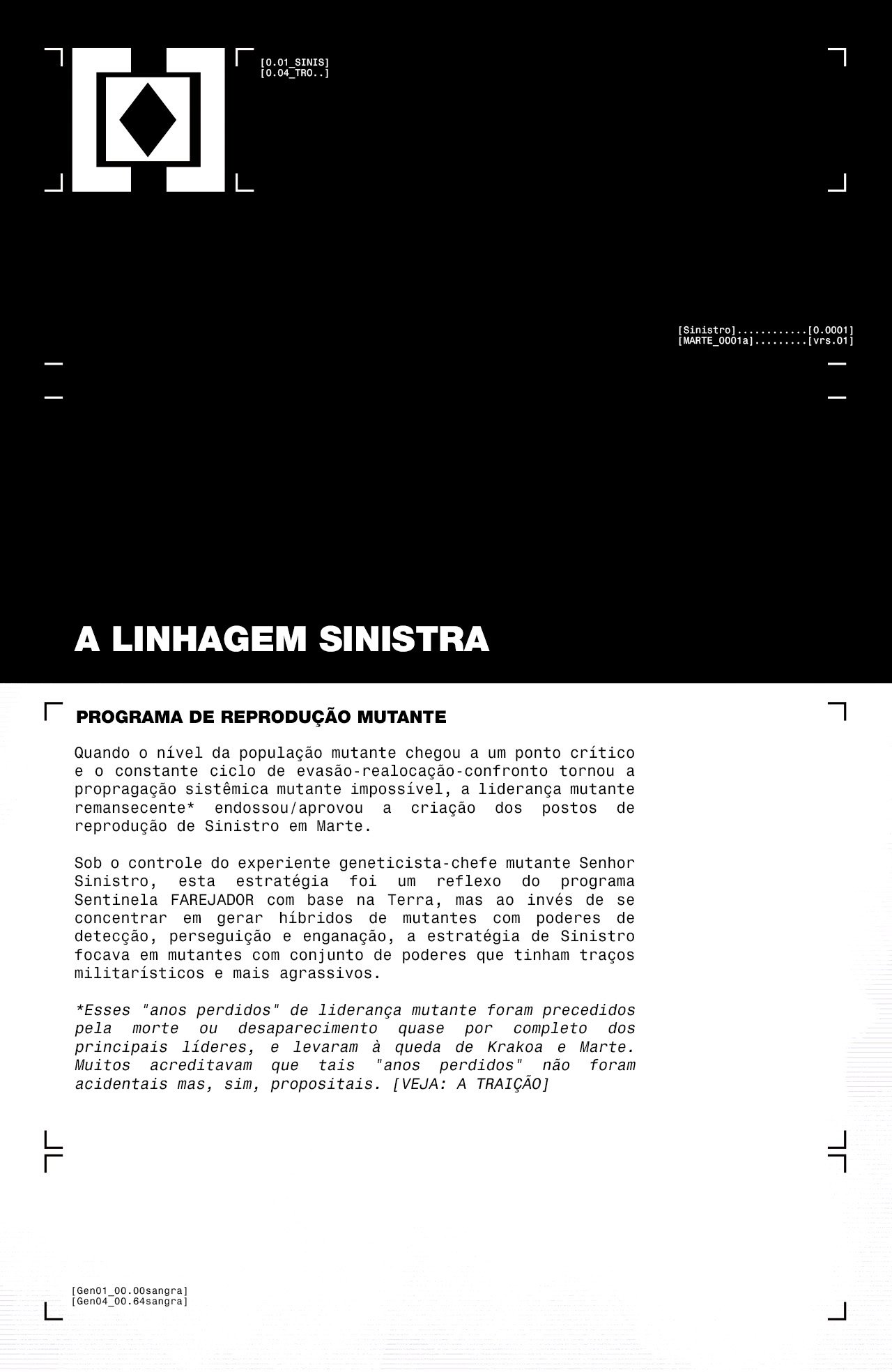 [0.01_SINIS]
[0.04_TRO..]

[Sinistro]............[0.0001]
[MARTE_0001a].........[vrs.01]

A LINHAGEM SINISTRA

PROGRAMA DE REPRODUÇÃO MUTANTE

Quando o nível da população mutante chegou a um ponto crítico e o constante ciclo de evasão-realocação-confronto tornou a propragação sistêmica mutante impossível, a liderança mutante remansecente* endossou/aprovou a criação dos postos de reprodução de Sinistro em Marte.

Sob o controle do experiente geneticista-chefe mutante Senhor Sinistro, esta estratégia foi um reflexo do programa Sentinela FAREJADOR com base na Terra, mas ao invés de se concentrar em gerar híbridos de mutantes com poderes de detecção, perseguição e enganação, a estratégia de Sinistro focava em mutantes com conjunto de poderes que tinham traços militarísticos e mais agrassivos.

*Esses "anos perdidos" de liderança mutante foram precedidos pela morte ou desaparecimento quase por completo dos principais líderes, e levaram à queda de Krakoa e Marte. Muitos acreditavam que tais "anos perdidos" não foram acidentais mas, sim, propositais. [VEJA: A TRAIÇÃO]

[Gen01_00.00sangra]
[Gen04_00.64sangra]